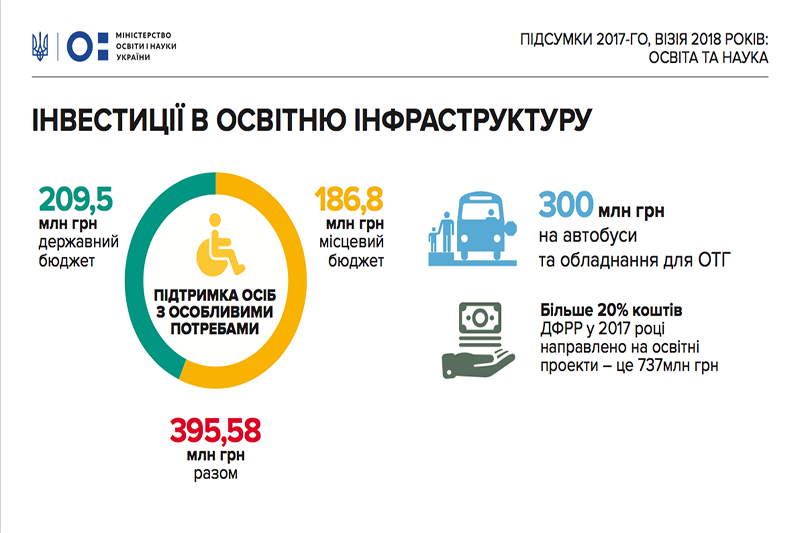 МІНІСТЕРСТВО ОСВІТИ І НАУКИ УКРАЇНИ

ПІДСУМКИ 2017-ГО, ВІЗІЯ 2018 РОКІВ: ОСВІТА ТА НАУКА

ІНВЕСТИЦІЇ В ОСВІТНЮ ІНФРАСТРУКТУРУ

209,5
млн грн
державний бюджет

ПІДТРИМКА ОСІБ З ОСОБЛИВИМИ ПОТРЕБАМИ

186,8
млн грн
місцевий бюджет

395,58
млн грн
разом

300 млн грн
на автобуси та обладнання для ОТГ

Більше 20% коштів ДФРР у 2017 році направлено на освітні проекти – це 737млн грн